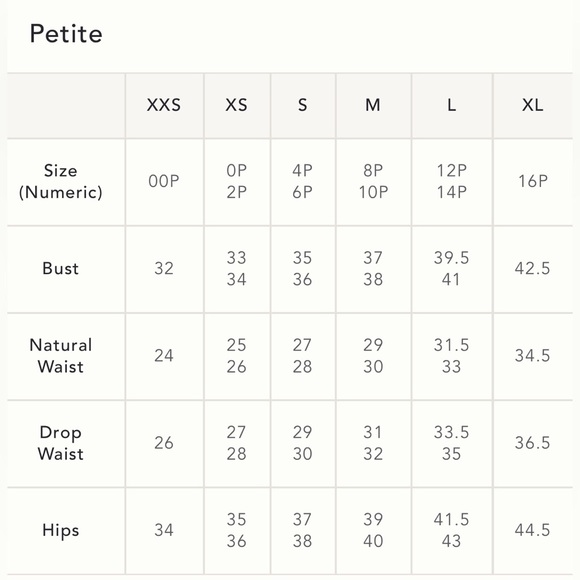 Petite

|  | XXS | XS | S | M | L | XL |
|---|---|---|---|---|---|---|
| Size (Numeric) | 00P | 0P 2P | 4P 6P | 8P 10P | 12P 14P | 16P |
| Bust | 32 | 33 34 | 35 36 | 37 38 | 39.5 41 | 42.5 |
| Natural Waist | 24 | 25 26 | 27 28 | 29 30 | 31.5 33 | 34.5 |
| Drop Waist | 26 | 27 28 | 29 30 | 31 32 | 33.5 35 | 36.5 |
| Hips | 34 | 35 36 | 37 38 | 39 40 | 41.5 43 | 44.5 |